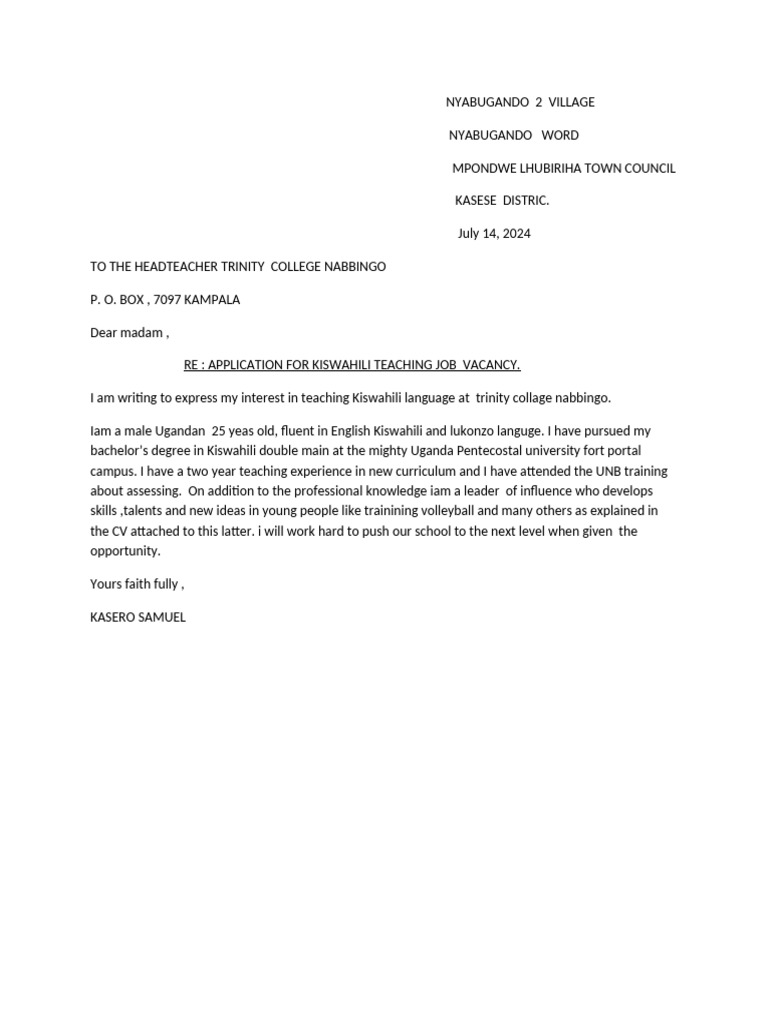 NYABUGANDO 2 VILLAGE

NYABUGANDO WORD

MPONDWE LHUBIRIHA TOWN COUNCIL

KASESE DISTRIC.

July 14, 2024

TO THE HEADTEACHER TRINITY COLLEGE NABBINGO

P. O. BOX , 7097 KAMPALA

Dear madam ,

RE : APPLICATION FOR KISWAHILI TEACHING JOB VACANCY.

I am writing to express my interest in teaching Kiswahili language at trinity collage nabbingo.

Iam a male Ugandan 25 yeas old, fluent in English Kiswahili and lukonzo languge. I have pursued my bachelor's degree in Kiswahili double main at the mighty Uganda Pentecostal university fort portal campus. I have a two year teaching experience in new curriculum and I have attended the UNB training about assessing. On addition to the professional knowledge iam a leader of influence who develops skills ,talents and new ideas in young people like trainining volleyball and many others as explained in the CV attached to this latter. i will work hard to push our school to the next level when given the opportunity.

Yours faith fully ,

KASERO SAMUEL